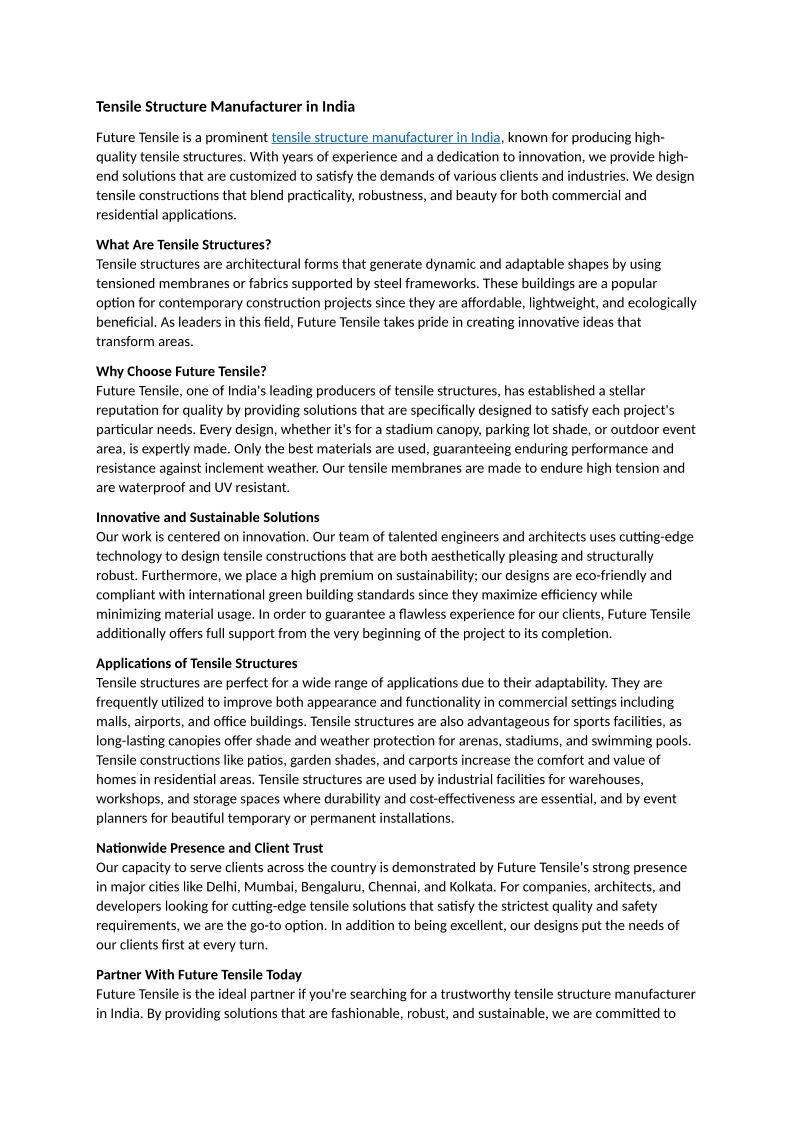 Tensile Structure Manufacturer in India

Future Tensile is a prominent tensile structure manufacturer in India, known for producing high-quality tensile structures. With years of experience and a dedication to innovation, we provide high-end solutions that are customized to satisfy the demands of various clients and industries. We design tensile constructions that blend practicality, robustness, and beauty for both commercial and residential applications.

What Are Tensile Structures?
Tensile structures are architectural forms that generate dynamic and adaptable shapes by using tensioned membranes or fabrics supported by steel frameworks. These buildings are a popular option for contemporary construction projects since they are affordable, lightweight, and ecologically beneficial. As leaders in this field, Future Tensile takes pride in creating innovative ideas that transform areas.

Why Choose Future Tensile?
Future Tensile, one of India's leading producers of tensile structures, has established a stellar reputation for quality by providing solutions that are specifically designed to satisfy each project's particular needs. Every design, whether it's for a stadium canopy, parking lot shade, or outdoor event area, is expertly made. Only the best materials are used, guaranteeing enduring performance and resistance against inclement weather. Our tensile membranes are made to endure high tension and are waterproof and UV resistant.

Innovative and Sustainable Solutions
Our work is centered on innovation. Our team of talented engineers and architects uses cutting-edge technology to design tensile constructions that are both aesthetically pleasing and structurally robust. Furthermore, we place a high premium on sustainability; our designs are eco-friendly and compliant with international green building standards since they maximize efficiency while minimizing material usage. In order to guarantee a flawless experience for our clients, Future Tensile additionally offers full support from the very beginning of the project to its completion.

Applications of Tensile Structures
Tensile structures are perfect for a wide range of applications due to their adaptability. They are frequently utilized to improve both appearance and functionality in commercial settings including malls, airports, and office buildings. Tensile structures are also advantageous for sports facilities, as long-lasting canopies offer shade and weather protection for arenas, stadiums, and swimming pools. Tensile constructions like patios, garden shades, and carports increase the comfort and value of homes in residential areas. Tensile structures are used by industrial facilities for warehouses, workshops, and storage spaces where durability and cost-effectiveness are essential, and by event planners for beautiful temporary or permanent installations.

Nationwide Presence and Client Trust
Our capacity to serve clients across the country is demonstrated by Future Tensile's strong presence in major cities like Delhi, Mumbai, Bengaluru, Chennai, and Kolkata. For companies, architects, and developers looking for cutting-edge tensile solutions that satisfy the strictest quality and safety requirements, we are the go-to option. In addition to being excellent, our designs put the needs of our clients first at every turn.

Partner With Future Tensile Today
Future Tensile is the ideal partner if you're searching for a trustworthy tensile structure manufacturer in India. By providing solutions that are fashionable, robust, and sustainable, we are committed to